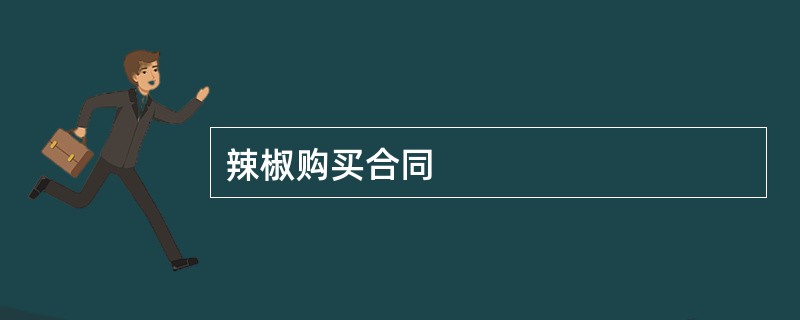 辣椒购买合同